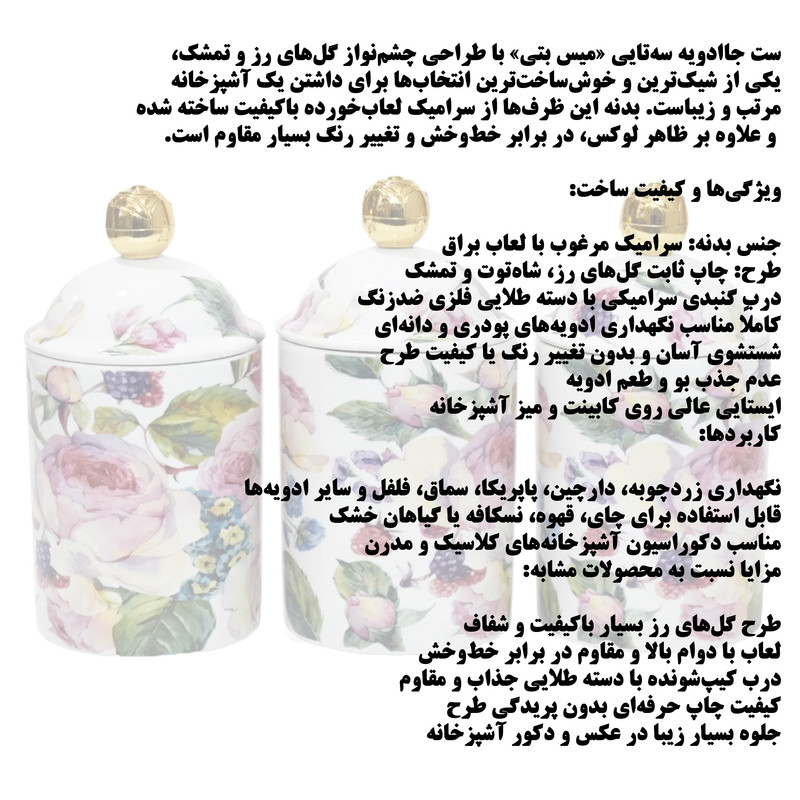 ست جاادویه سه‌تایی «میس بتی» با طراحی چشم‌نواز گل‌های رز و تمشک، یکی از شیک‌ترین و خوش‌ساخت‌ترین انتخاب‌ها برای داشتن یک آشپزخانه مرتب و زیباست. بدنه این ظرف‌ها از سرامیک لعاب‌خورده باکیفیت ساخته شده و علاوه بر ظاهر لوکس، در برابر خط‌وخش و تغییر رنگ بسیار مقاوم است.

ویژگی‌ها و کیفیت ساخت:

جنس بدنه: سرامیک مرغوب با لعاب براق
طرح: چاپ ثابت گل‌های رز، شاه‌توت و تمشک
درب گنبدی سرامیکی با دسته طلایی فلزی ضدزنگ
کاملا مناسب نگهداری ادویه‌های پودری و دانه‌ای
شستشوی آسان و بدون تغییر رنگ یا کیفیت طرح
عدم جذب بو و طعم ادویه
ایستایی عالی روی کابینت و میز آشپزخانه
کاربردها:

نگهداری زردچوبه، دارچین، پاپریکا، سماق، فلفل و سایر ادویه‌ها
قابل استفاده برای چای، قهوه، نسکافه یا گیاهان خشک
مناسب دکوراسیون آشپزخانه‌های کلاسیک و مدرن
مزایا نسبت به محصولات مشابه:

طرح گل‌های رز بسیار باکیفیت و شفاف
لعاب با دوام بالا و مقاوم در برابر خط‌وخش
درب کیپ‌شونده با دسته طلایی جذاب و مقاوم
کیفیت چاپ حرفه‌ای بدون پریدگی طرح
جلوه بسیار زیبا در عکس و دکور آشپزخانه